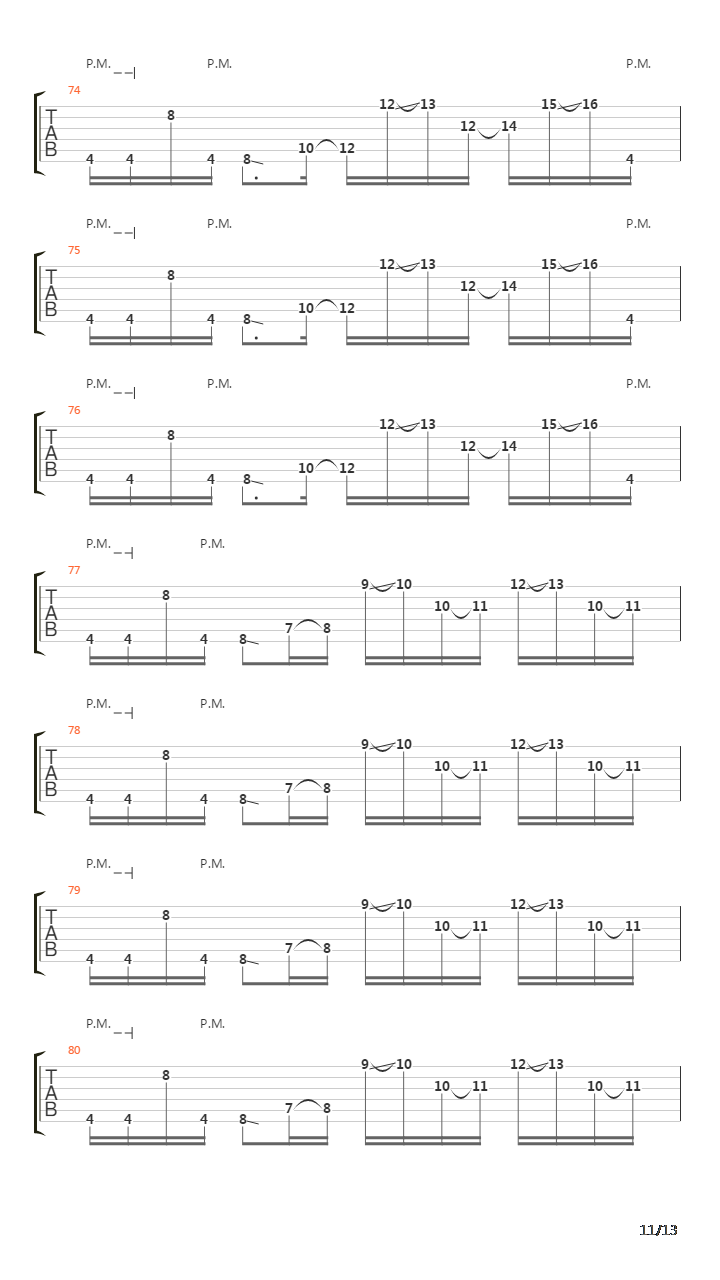 P.M. P.M. P.M.
74
T
A
B
4 4 8 4 8 10 12 12 13 12 14 15 16 4

P.M. P.M. P.M.
75
T
A
B
4 4 8 4 8 10 12 12 13 12 14 15 16 4

P.M. P.M. P.M.
76
T
A
B
4 4 8 4 8 10 12 12 13 12 14 15 16 4

P.M. P.M.
77
T
A
B
4 4 8 4 8 7 8 9 10 10 11 12 13 10 11

P.M. P.M.
78
T
A
B
4 4 8 4 8 7 8 9 10 10 11 12 13 10 11

P.M. P.M.
79
T
A
B
4 4 8 4 8 7 8 9 10 10 11 12 13 10 11

P.M. P.M.
80
T
A
B
4 4 8 4 8 7 8 9 10 10 11 12 13 10 11

11/13